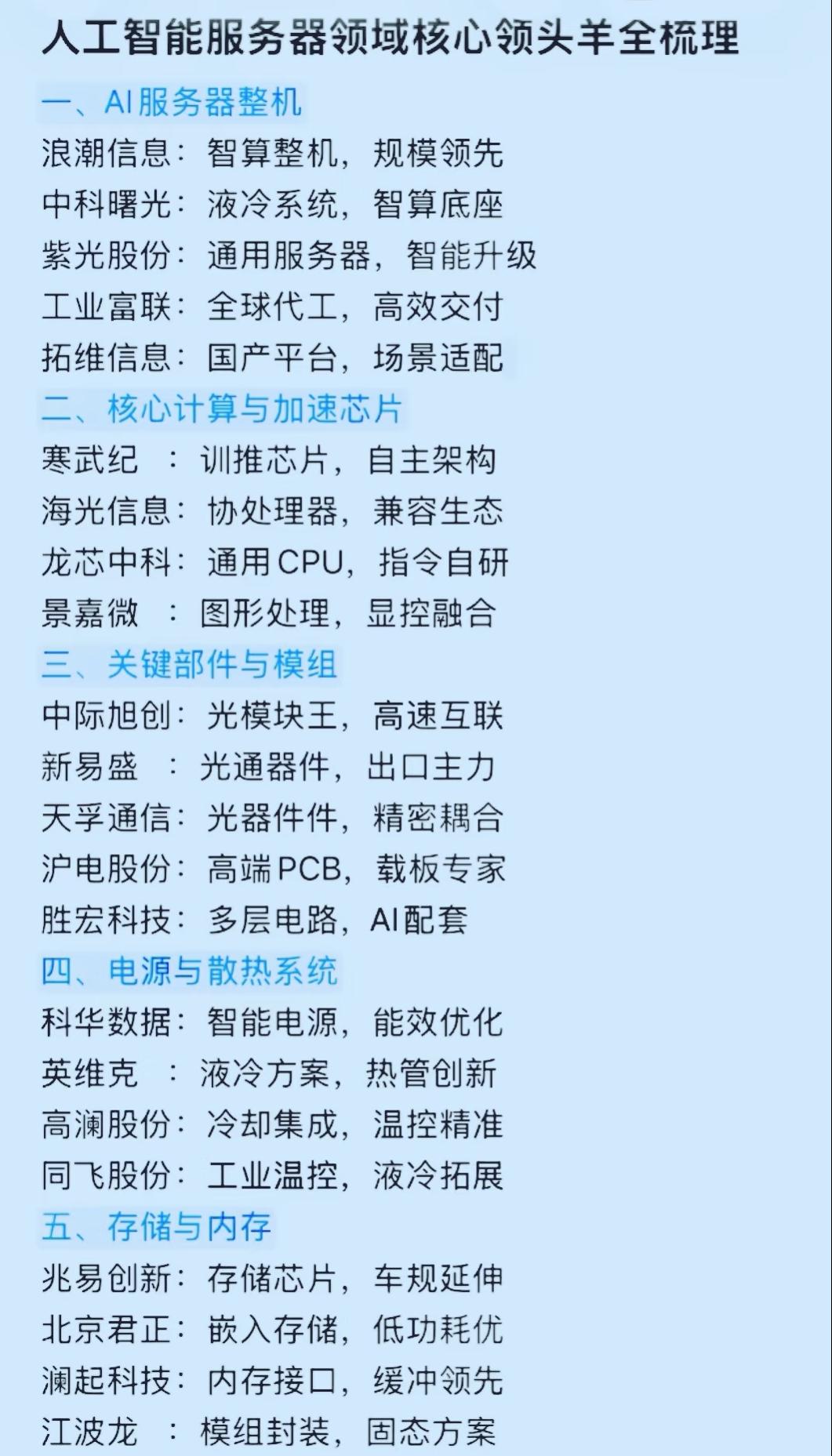 人工智能服务器领域核心领头羊全梳理

一、AI服务器整机

浪潮信息：智算整机，规模领先

中科曙光：液冷系统，智算底座

紫光股份：通用服务器，智能升级

工业富联：全球代工，高效交付

拓维信息：国产平台，场景适配

二、核心计算与加速芯片

寒武纪 ：训推芯片，自主架构

海光信息：协处理器，兼容生态

龙芯中科：通用CPU，指令自研

景嘉微 ：图形处理，显控融合

三、关键部件与模组

中际旭创：光模块王，高速互联

新易盛 ：光通器件，出口主力

天孚通信：光器件件，精密耦合

沪电股份：高端PCB，载板专家

胜宏科技：多层电路，AI配套

四、电源与散热系统

科华数据：智能电源，能效优化

英维克 ：液冷方案，热管创新

高澜股份：冷却集成，温控精准

同飞股份：工业温控，液冷拓展

五、存储与内存

兆易创新：存储芯片，车规延伸

北京君正：嵌入存储，低功耗优

澜起科技：内存接口，缓冲领先

江波龙 ：模组封装，固态方案